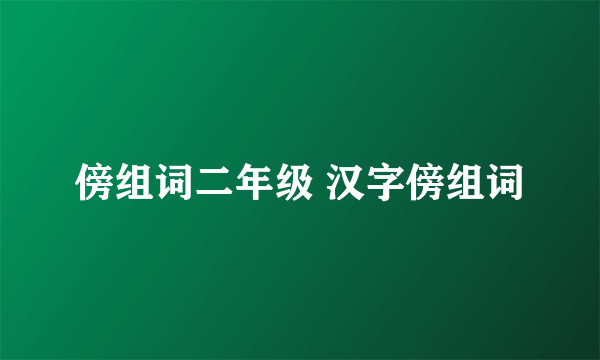 傍组词二年级 汉字傍组词